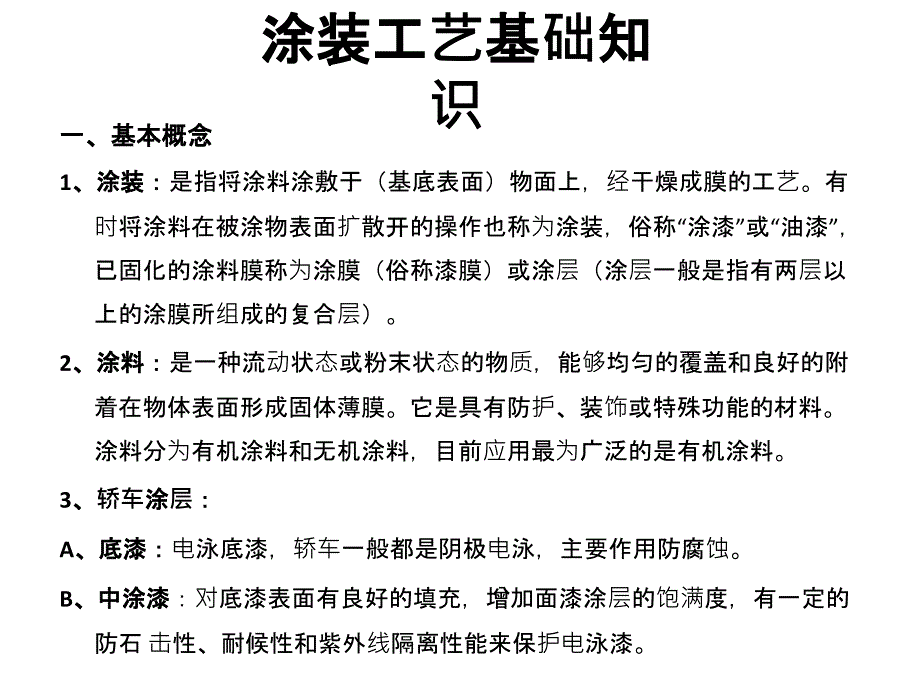 涂装工艺基础知识

一、基本概念

1、涂装：是指将涂料涂敷于（基底表面）物面上，经干燥成膜的工艺。有时将涂料在被涂物表面扩散开的操作也称为涂装，俗称“涂漆”或“油漆”，已固化的涂料膜称为涂膜（俗称漆膜）或涂层（涂层一般是指有两层以上的涂膜所组成的复合层）。

2、涂料：是一种流动状态或粉末状态的物质，能够均匀的覆盖和良好的附着在物体表面形成固体薄膜。它是具有防护、装饰或特殊功能的材料。涂料分为有机涂料和无机涂料，目前应用最为广泛的是有机涂料。

3、轿车涂层：

A、底漆：电泳底漆，轿车一般都是阴极电泳，主要作用防腐蚀。

B、中涂漆：对底漆表面有良好的填充，增加面漆涂层的饱满度，有一定的防石 击性、耐候性和紫外线隔离性能来保护电泳漆。